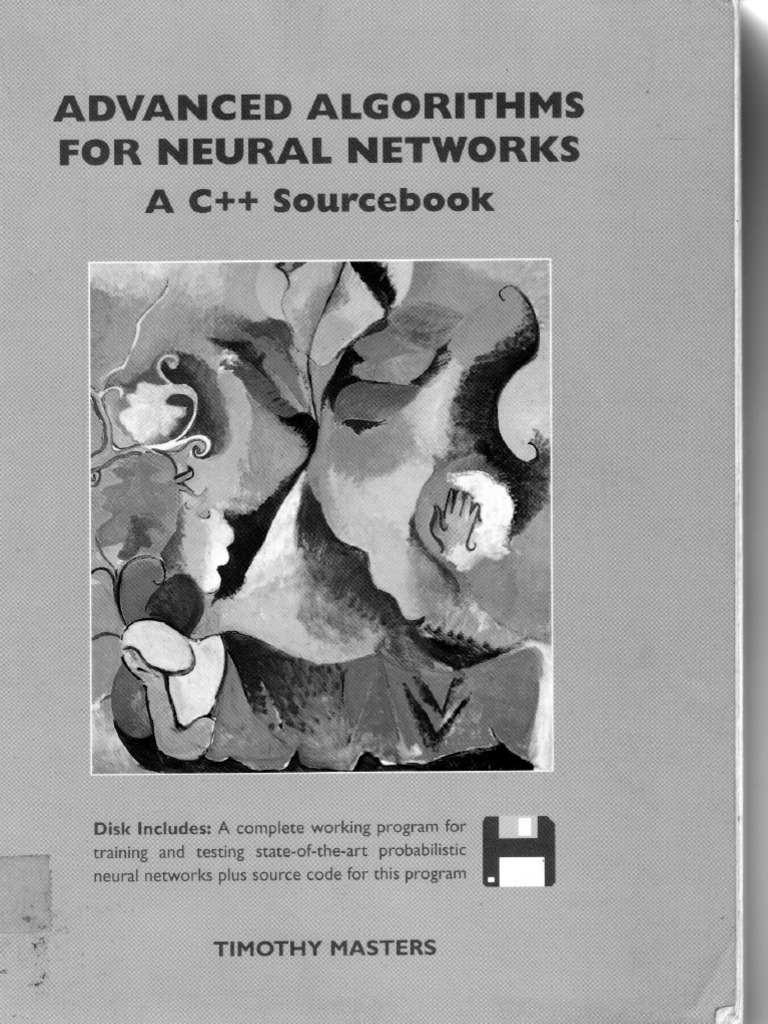 ADVANCED ALGORITHMS FOR NEURAL NETWORKS
A C++ Sourcebook

Disk Includes: A complete working program for training and testing state-of-the-art probabilistic neural networks plus source code for this program

TIMOTHY MASTERS